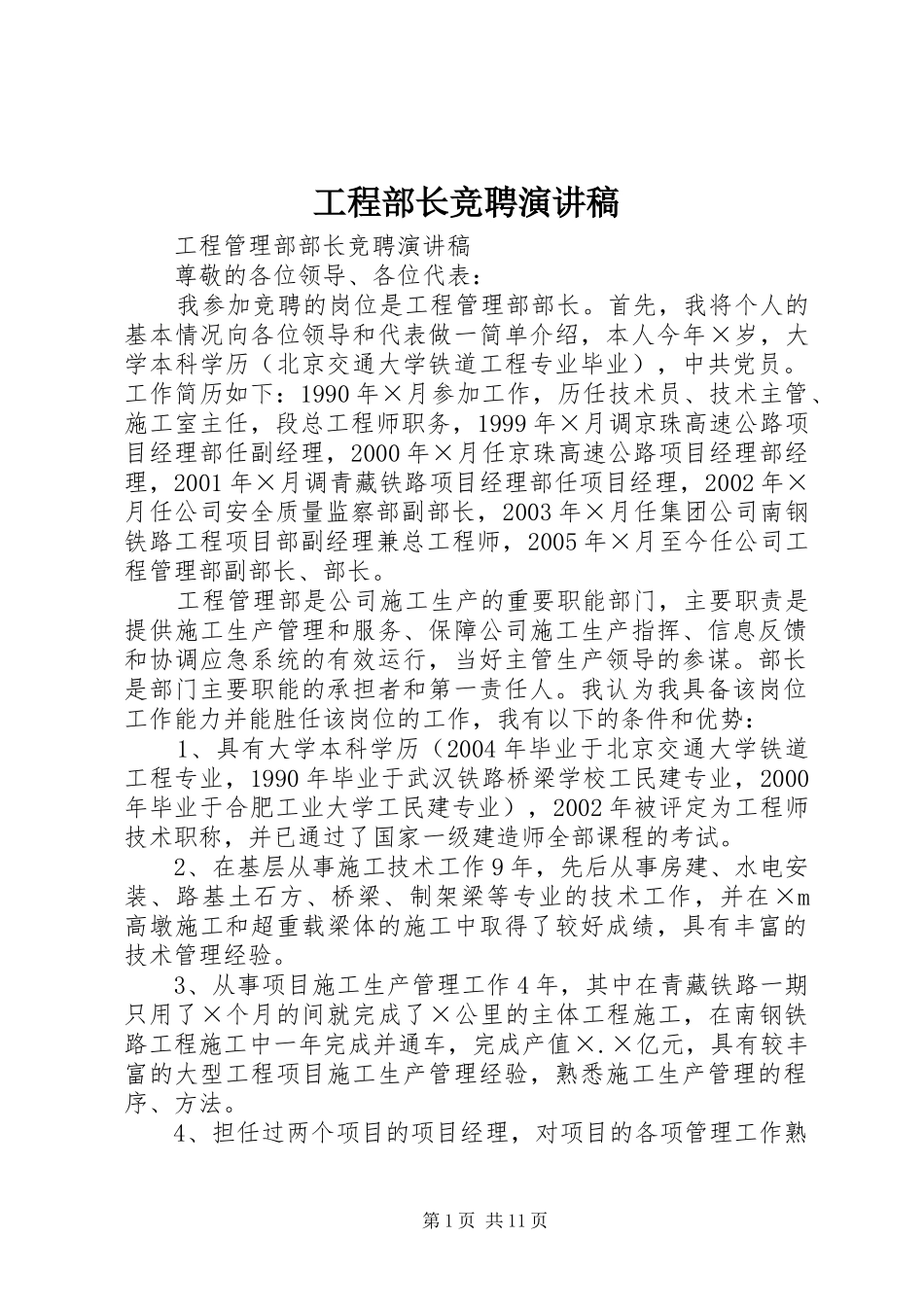 工程部长竞聘演讲稿

工程管理部部长竞聘演讲稿

尊敬的各位领导、各位代表：

我参加竞聘的岗位是工程管理部部长。首先，我将个人的基本情况向各位领导和代表做一简单介绍，本人今年×岁，大学本科学历（北京交通大学铁道工程专业毕业），中共党员。工作简历如下：1990年×月参加工作，历任技术员、技术主管、施工室主任，段总工程师职务，1999年×月调京珠高速公路项目经理部任副经理，2000年×月任京珠高速公路项目经理部经理，2001年×月调青藏铁路项目经理部任项目经理，2002年×月任公司安全质量监察部副部长，2003年×月任集团公司南钢铁路工程项目部副经理兼总工程师，2005年×月至今任公司工程管理部副部长、部长。

工程管理部是公司施工生产的重要职能部门，主要职责是提供施工生产管理和服务、保障公司施工生产指挥、信息反馈和协调应急系统的有效运行，当好主管生产领导的参谋。部长是部门主要职能的承担者和第一责任人。我认为我具备该岗位工作能力并能胜任该岗位的工作，我有以下的条件和优势：

1、具有大学本科学历（2004年毕业于北京交通大学铁道工程专业，1990年毕业于武汉铁路桥梁学校工民建专业，2000年毕业于合肥工业大学工民建专业），2002年被评定为工程师技术职称，并已通过了国家一级建造师全部课程的考试。

2、在基层从事施工技术工作9年，先后从事房建、水电安装、路基土石方、桥梁、制架梁等专业的技术工作，并在×m高墩施工和超重载梁体的施工中取得了较好成绩，具有丰富的技术管理经验。

3、从事项目施工生产管理工作4年，其中在青藏铁路一期只用了×个月的间就完成了×公里的主体工程施工，在南钢铁路工程施工中一年完成并通车，完成产值×.×亿元，具有较丰富的大型工程项目施工生产管理经验，熟悉施工生产管理的程序、方法。

4、担任过两个项目的项目经理，对项目的各项管理工作熟

第1页 共11页